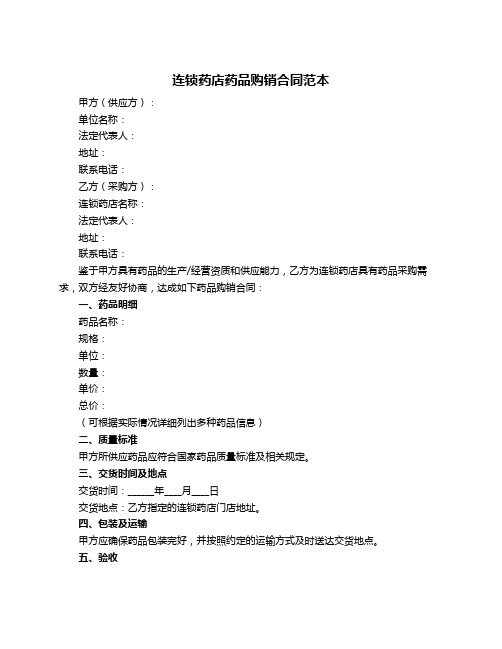 连锁药店药品购销合同范本

甲方（供应方）：

单位名称：

法定代表人：

地址：

联系电话：

乙方（采购方）：

连锁药店名称：

法定代表人：

地址：

联系电话：

鉴于甲方具有药品的生产/经营资质和供应能力，乙方为连锁药店具有药品采购需求，双方经友好协商，达成如下药品购销合同：

一、药品明细

药品名称：

规格：

单位：

数量：

单价：

总价：

（可根据实际情况详细列出多种药品信息）

二、质量标准

甲方所供应药品应符合国家药品质量标准及相关规定。

三、交货时间及地点

交货时间：_____年___月___日

交货地点：乙方指定的连锁药店门店地址。

四、包装及运输

甲方应确保药品包装完好，并按照约定的运输方式及时送达交货地点。

五、验收